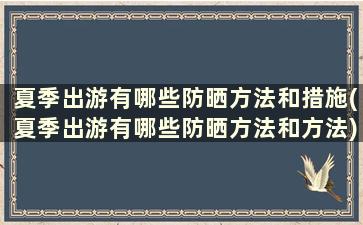 夏季出游有哪些防晒方法和措施(夏季出游有哪些防晒方法和方法)